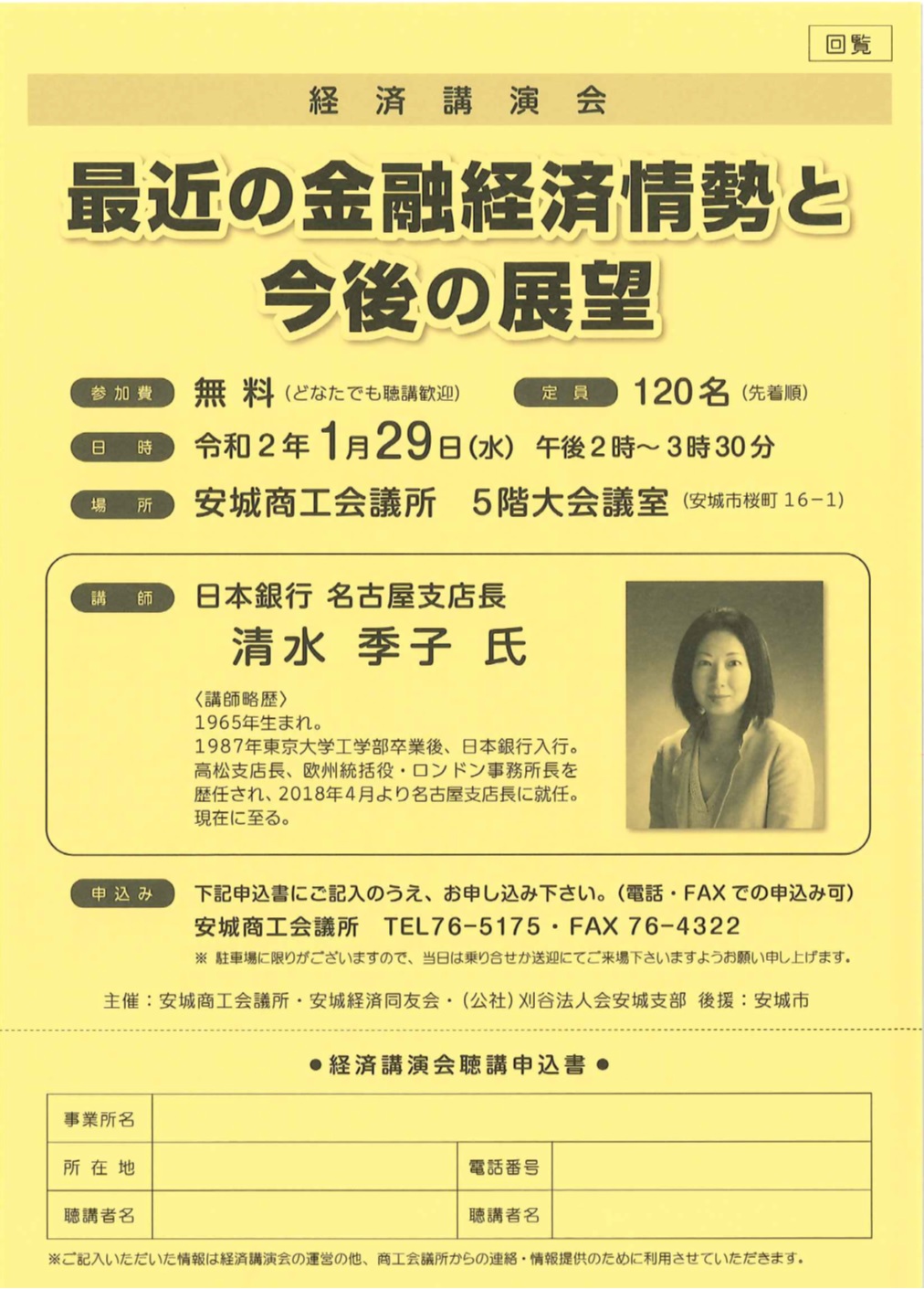 回覧

経済講演会

最近の金融経済情勢と今後の展望

参加費 無料（どなたでも聴講歓迎） 定員 120名（先着順）

日時 令和２年1月29日（水） 午後２時～３時30分

場所 安城商工会議所　5階大会議室（安城市桜町16−1）

講師 日本銀行 名古屋支店長
清水 季子 氏

〈講師略歴〉
1965年生まれ。
1987年東京大学工学部卒業後、日本銀行入行。
高松支店長、欧州統括役・ロンドン事務所長を歴任され、2018年4月より名古屋支店長に就任。
現在に至る。

申込み 下記申込書にご記入のうえ、お申し込み下さい。（電話・FAXでの申込み可）
安城商工会議所　TEL76−5175・FAX 76−4322
※ 駐車場に限りがございますので、当日は乗り合せか送迎にてご来場下さいますようお願い申し上げます。

主催：安城商工会議所・安城経済同友会・（公社）刈谷法人会安城支部　後援：安城市

●経済講演会聴講申込書●

| 事業所名 | | | |
|---|---|---|---|
| 所在地 | | 電話番号 | |
| 聴講者名 | | 聴講者名 | |

※ご記入いただいた情報は経済講演会の運営の他、商工会議所からの連絡・情報提供のために利用させていただきます。